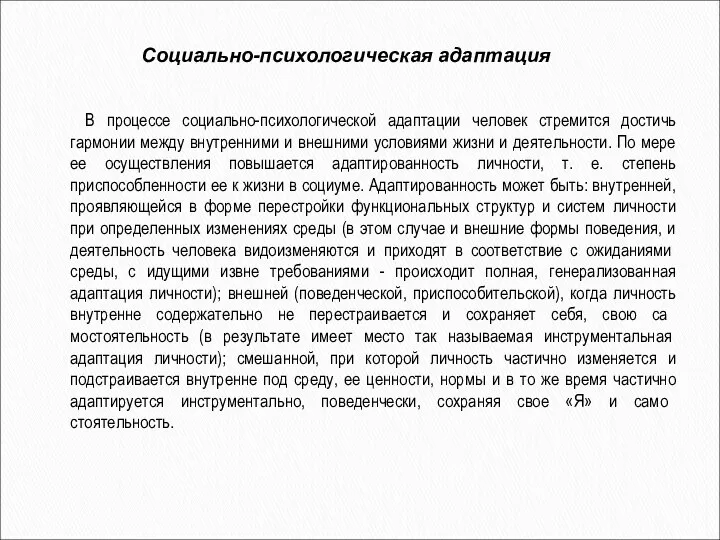 Социально-психологическая адаптация

В процессе социально-психологической адаптации человек стремится достичь гармонии между внутренними и внешними условиями жизни и деятельности. По мере ее осуществления повышается адаптированность личности, т. е. степень приспособленности ее к жизни в социуме. Адаптированность может быть: внутренней, проявляющейся в форме перестройки функциональных структур и систем личности при определенных изменениях среды (в этом случае и внешние формы поведения, и деятельность человека видоизменяются и приходят в соответствие с ожиданиями среды, с идущими извне требованиями - происходит полная, генерализованная адаптация личности); внешней (поведенческой, приспособительской), когда личность внутренне содержательно не перестраивается и сохраняет себя, свою са мостоятельность (в результате имеет место так называемая инструментальная адаптация личности); смешанной, при которой личность частично изменяется и подстраивается внутренне под среду, ее ценности, нормы и в то же время частично адаптируется инструментально, поведенчески, сохраняя свое «Я» и само стоятельность.